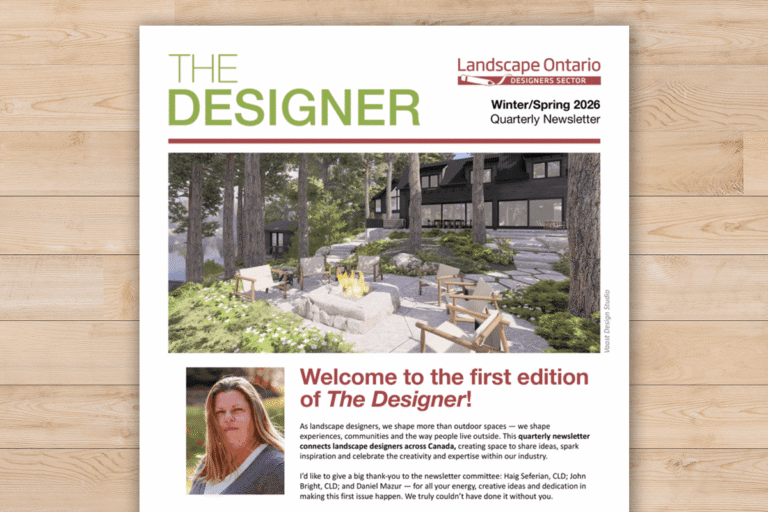 THE DESIGNER

Landscape Ontario
DESIGNERS SECTOR

Winter/Spring 2026
Quarterly Newsletter

Voost Design Studio

Welcome to the first edition of The Designer!

As landscape designers, we shape more than outdoor spaces — we shape experiences, communities and the way people live outside. This quarterly newsletter connects landscape designers across Canada, creating space to share ideas, spark inspiration and celebrate the creativity and expertise within our industry.

I'd like to give a big thank-you to the newsletter committee: Haig Seferian, CLD; John Bright, CLD; and Daniel Mazur — for all your energy, creative ideas and dedication in making this first issue happen. We truly couldn't have done it without you.